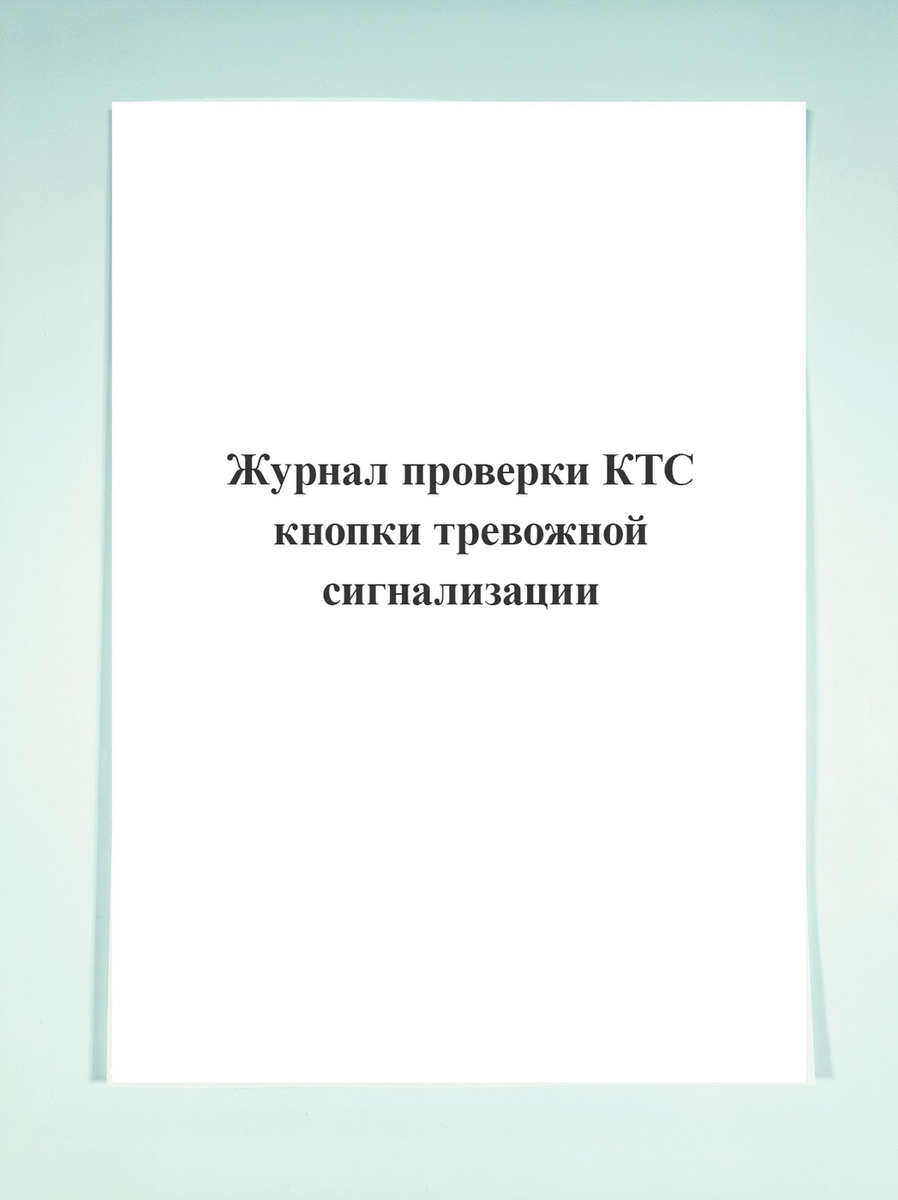 Журнал проверки КТС кнопки тревожной сигнализации